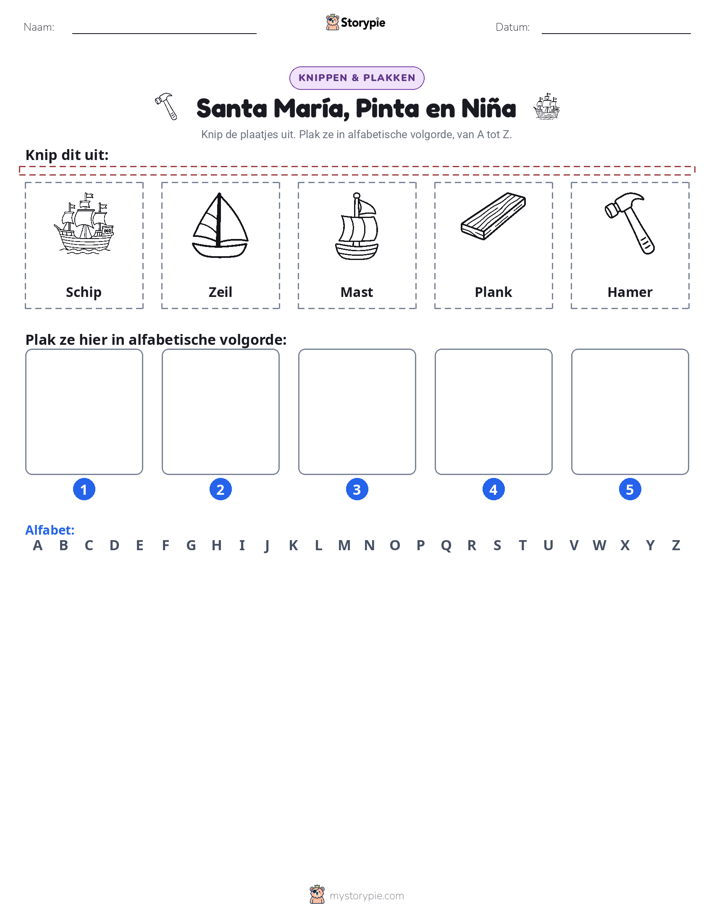 Naam: ____ Storypie Datum: ____

KNIPPEN & PLAKKEN

Santa María, Pinta en Niña

Knip de plaatjes uit. Plak ze in alfabetische volgorde, van A tot Z.

Knip dit uit:

Schip

Zeil

Mast

Plank

Hamer

Plak ze hier in alfabetische volgorde:

1

2

3

4

5

Alfabet:
A B C D E F G H I J K L M N O P Q R S T U V W X Y Z

mystorypie.com